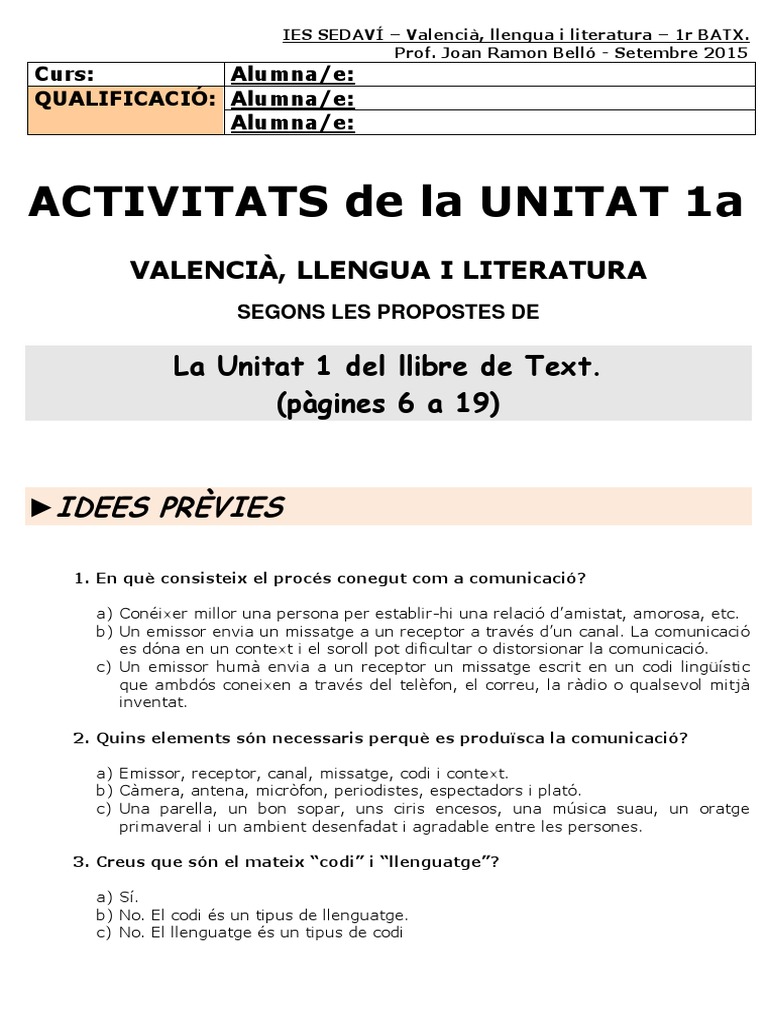 IES SEDAVÍ – Valencià, llengua i literatura – 1r BATX.
Prof. Joan Ramon Belló - Setembre 2015

| Curs: | Alumna/e: |
|---|---|
| QUALIFICACIÓ: | Alumna/e: |
| | Alumna/e: |

ACTIVITATS de la UNITAT 1a

VALENCIÀ, LLENGUA I LITERATURA

SEGONS LES PROPOSTES DE

La Unitat 1 del llibre de Text.
(pàgines 6 a 19)

►IDEES PRÈVIES

1. En què consisteix el procés conegut com a comunicació?

a) Conéixer millor una persona per establir-hi una relació d'amistat, amorosa, etc.
b) Un emissor envia un missatge a un receptor a través d'un canal. La comunicació es dóna en un context i el soroll pot dificultar o distorsionar la comunicació.
c) Un emissor humà envia a un receptor un missatge escrit en un codi lingüístic que ambdós coneixen a través del telèfon, el correu, la ràdio o qualsevol mitjà inventat.

2. Quins elements són necessaris perquè es produïsca la comunicació?

a) Emissor, receptor, canal, missatge, codi i context.
b) Càmera, antena, micròfon, periodistes, espectadors i plató.
c) Una parella, un bon sopar, uns ciris encesos, una música suau, un oratge primaveral i un ambient desenfadat i agradable entre les persones.

3. Creus que són el mateix "codi" i "llenguatge"?

a) Sí.
b) No. El codi és un tipus de llenguatge.
c) No. El llenguatge és un tipus de codi